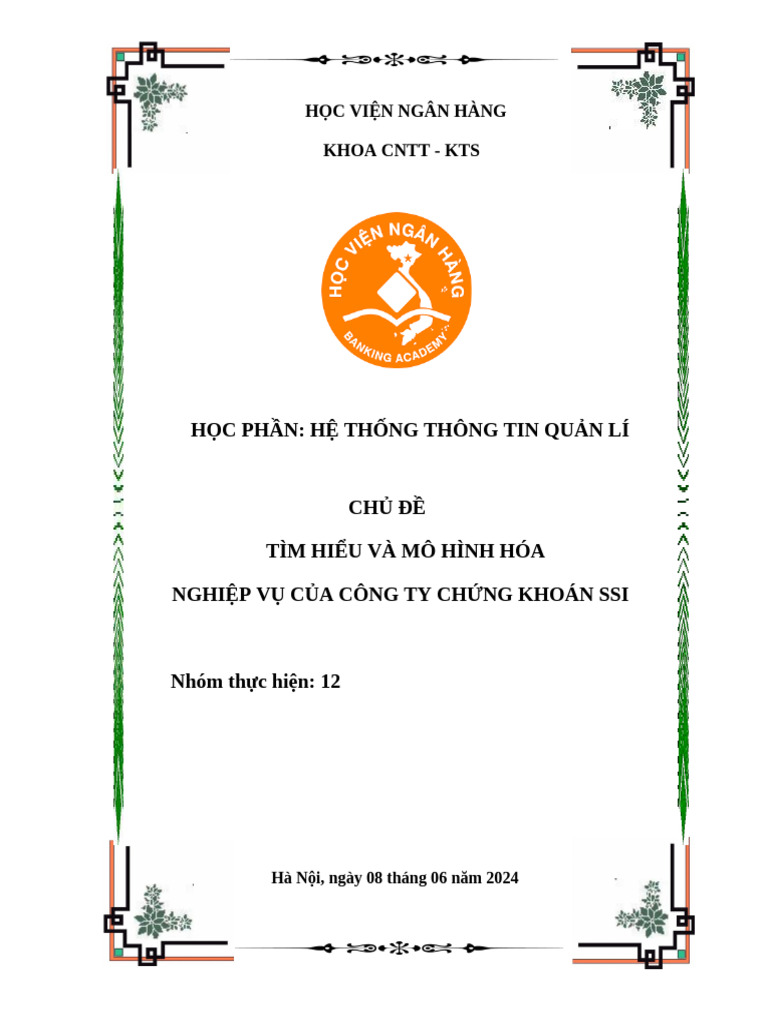 HỌC VIỆN NGÂN HÀNG

KHOA CNTT - KTS

HỌC VIỆN NGÂN HÀNG
BANKING ACADEMY

HỌC PHẦN: HỆ THỐNG THÔNG TIN QUẢN LÍ

CHỦ ĐỀ

TÌM HIỂU VÀ MÔ HÌNH HÓA

NGHIỆP VỤ CỦA CÔNG TY CHỨNG KHOÁN SSI

Nhóm thực hiện: 12

Hà Nội, ngày 08 tháng 06 năm 2024